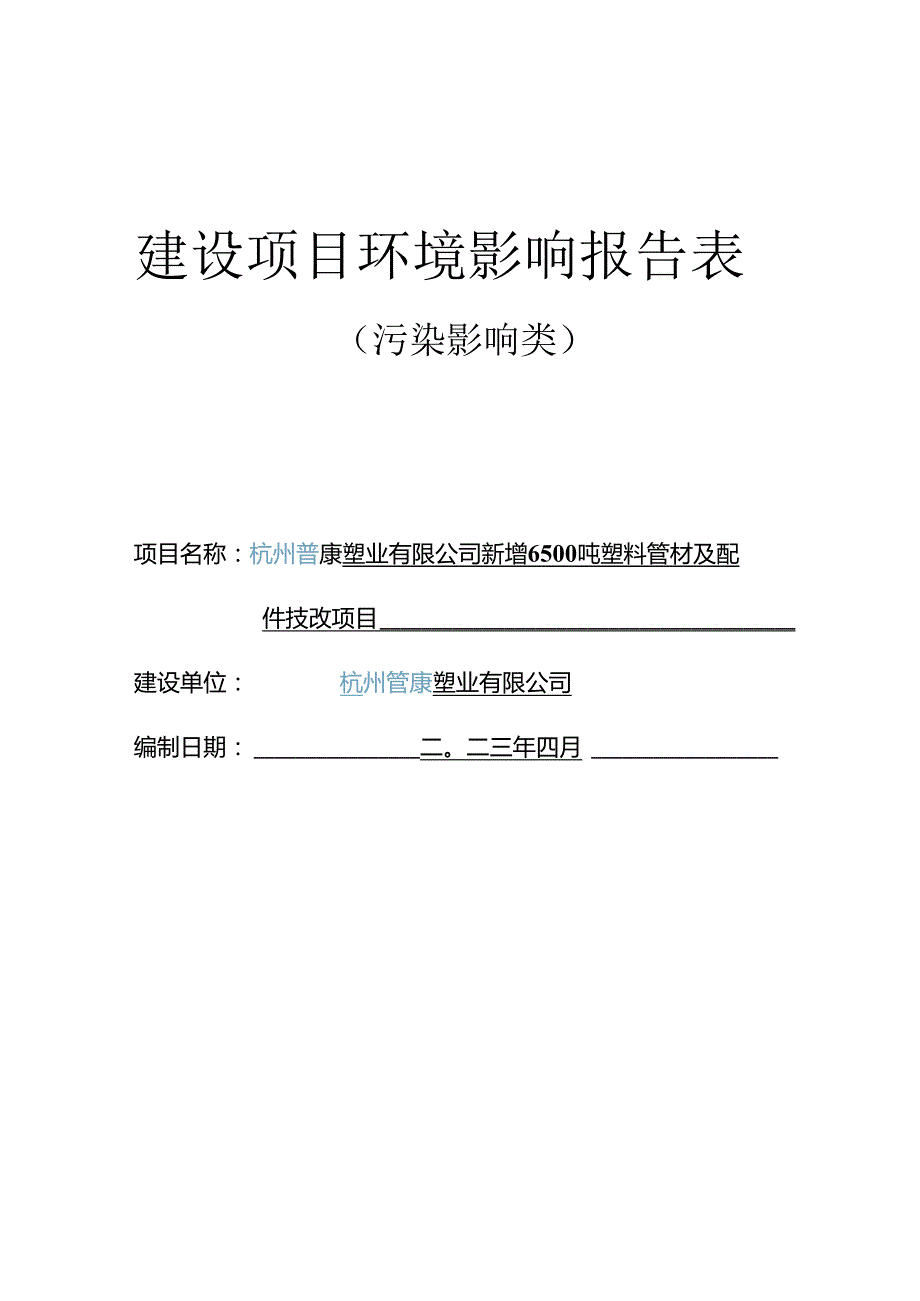 建设项目环境影响报告表

（污染影响类）

项目名称：杭州普康塑业有限公司新增6500吨塑料管材及配件技改项目

建设单位：杭州管康塑业有限公司

编制日期：二。二三年四月